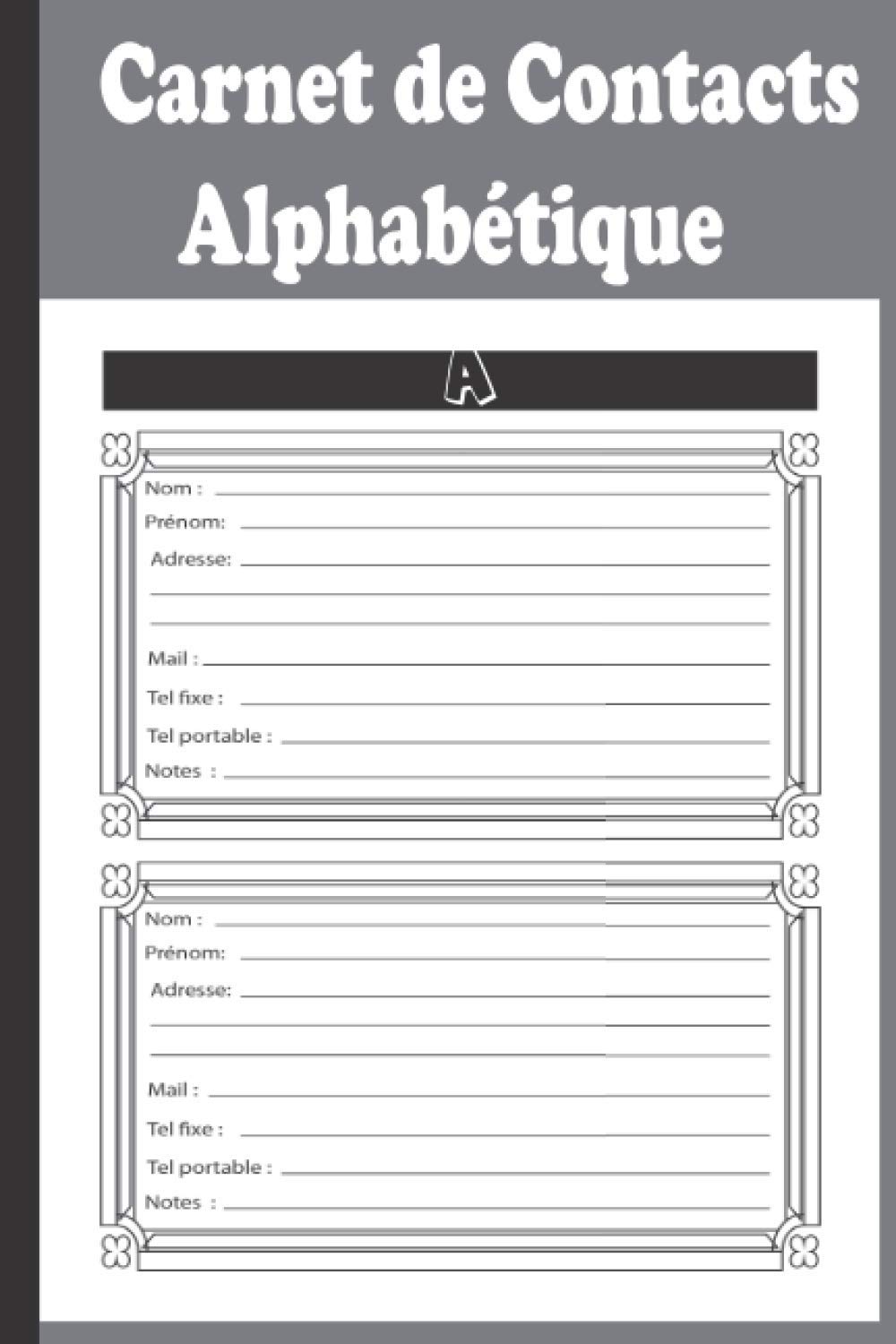 Carnet de Contacts
Alphabétique

A

Nom : ____
Prénom: ____
Adresse: ____
____
____
Mail : ____
Tel fixe : ____
Tel portable : ____
Notes : ____

Nom : ____
Prénom: ____
Adresse: ____
____
____
Mail : ____
Tel fixe : ____
Tel portable : ____
Notes : ____